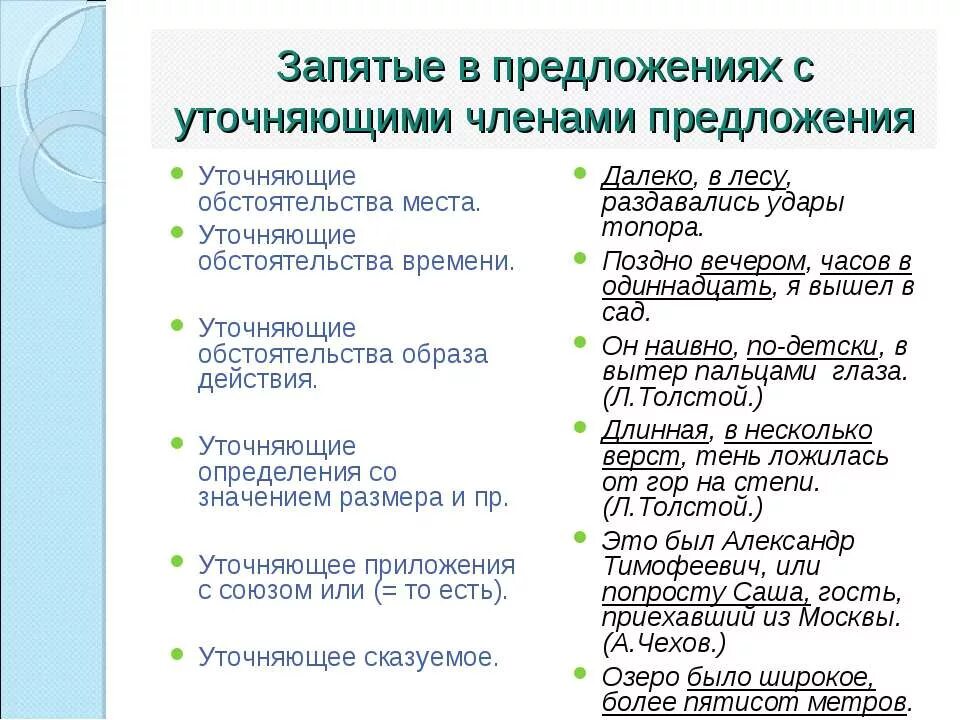 Запятые в предложениях с уточняющими членами предложения

Уточняющие обстоятельства места.

Уточняющие обстоятельства времени.

Уточняющие обстоятельства образа действия.

Уточняющие определения со значением размера и пр.

Уточняющее приложения с союзом или (= то есть).

Уточняющее сказуемое.

Далеко, в лесу, раздавались удары топора.

Поздно вечером, часов в одиннадцать, я вышел в сад.

Он наивно, по-детски, в вытер пальцами глаза. (Л.Толстой.)

Длинная, в несколько верст, тень ложилась от гор на степи. (Л.Толстой.)

Это был Александр Тимофеевич, или попросту Саша, гость, приехавший из Москвы. (А.Чехов.)

Озеро было широкое, более пятисот метров.